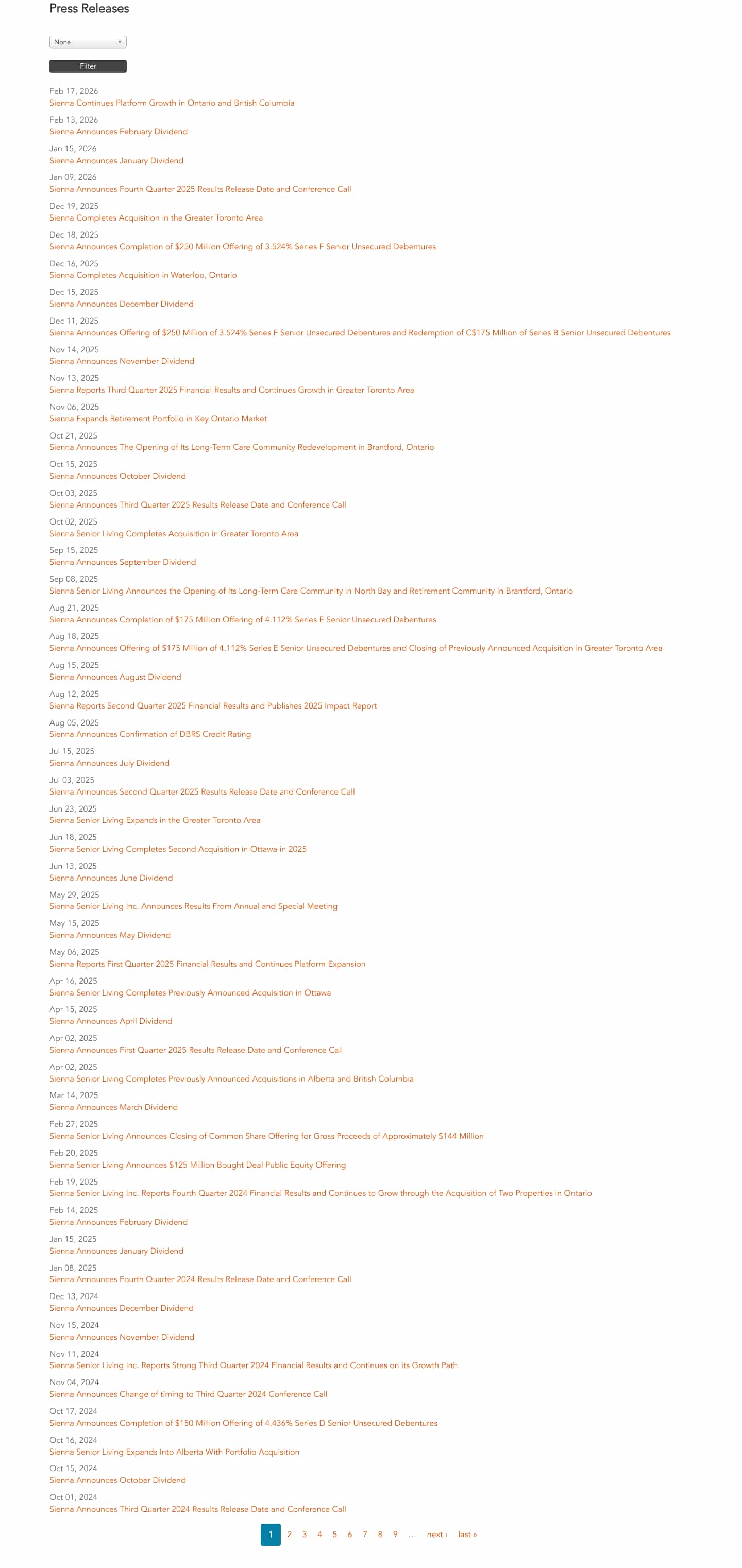 Press Releases

None

Filter

Feb 17, 2026
Sienna Continues Platform Growth in Ontario and British Columbia

Feb 13, 2026
Sienna Announces February Dividend

Jan 15, 2026
Sienna Announces January Dividend

Jan 09, 2026
Sienna Announces Fourth Quarter 2025 Results Release Date and Conference Call

Dec 19, 2025
Sienna Completes Acquisition in the Greater Toronto Area

Dec 18, 2025
Sienna Announces Completion of $250 Million Offering of 3.524% Series F Senior Unsecured Debentures

Dec 16, 2025
Sienna Completes Acquisition in Waterloo, Ontario

Dec 15, 2025
Sienna Announces December Dividend

Dec 11, 2025
Sienna Announces Offering of $250 Million of 3.524% Series F Senior Unsecured Debentures and Redemption of C$175 Million of Series B Senior Unsecured Debentures

Nov 14, 2025
Sienna Announces November Dividend

Nov 13, 2025
Sienna Reports Third Quarter 2025 Financial Results and Continues Growth in Greater Toronto Area

Nov 06, 2025
Sienna Expands Retirement Portfolio in Key Ontario Market

Oct 21, 2025
Sienna Announces The Opening of Its Long-Term Care Community Redevelopment in Brantford, Ontario

Oct 15, 2025
Sienna Announces October Dividend

Oct 03, 2025
Sienna Announces Third Quarter 2025 Results Release Date and Conference Call

Oct 02, 2025
Sienna Senior Living Completes Acquisition in Greater Toronto Area

Sep 15, 2025
Sienna Announces September Dividend

Sep 08, 2025
Sienna Senior Living Announces the Opening of Its Long-Term Care Community in North Bay and Retirement Community in Brantford, Ontario

Aug 21, 2025
Sienna Announces Completion of $175 Million Offering of 4.112% Series E Senior Unsecured Debentures

Aug 18, 2025
Sienna Announces Offering of $175 Million of 4.112% Series E Senior Unsecured Debentures and Closing of Previously Announced Acquisition in Greater Toronto Area

Aug 15, 2025
Sienna Announces August Dividend

Aug 12, 2025
Sienna Reports Second Quarter 2025 Financial Results and Publishes 2025 Impact Report

Aug 05, 2025
Sienna Announces Confirmation of DBRS Credit Rating

Jul 15, 2025
Sienna Announces July Dividend

Jul 03, 2025
Sienna Announces Second Quarter 2025 Results Release Date and Conference Call

Jun 23, 2025
Sienna Senior Living Expands in the Greater Toronto Area

Jun 18, 2025
Sienna Senior Living Completes Second Acquisition in Ottawa in 2025

Jun 13, 2025
Sienna Announces June Dividend

May 29, 2025
Sienna Senior Living Inc. Announces Results From Annual and Special Meeting

May 15, 2025
Sienna Announces May Dividend

May 06, 2025
Sienna Reports First Quarter 2025 Financial Results and Continues Platform Expansion

Apr 16, 2025
Sienna Senior Living Completes Previously Announced Acquisition in Ottawa

Apr 15, 2025
Sienna Announces April Dividend

Apr 02, 2025
Sienna Announces First Quarter 2025 Results Release Date and Conference Call

Apr 02, 2025
Sienna Senior Living Completes Previously Announced Acquisitions in Alberta and British Columbia

Mar 14, 2025
Sienna Announces March Dividend

Feb 27, 2025
Sienna Senior Living Announces Closing of Common Share Offering for Gross Proceeds of Approximately $144 Million

Feb 20, 2025
Sienna Senior Living Announces $125 Million Bought Deal Public Equity Offering

Feb 19, 2025
Sienna Senior Living Inc. Reports Fourth Quarter 2024 Financial Results and Continues to Grow through the Acquisition of Two Properties in Ontario

Feb 14, 2025
Sienna Announces February Dividend

Jan 15, 2025
Sienna Announces January Dividend

Jan 08, 2025
Sienna Announces Fourth Quarter 2024 Results Release Date and Conference Call

Dec 13, 2024
Sienna Announces December Dividend

Nov 15, 2024
Sienna Announces November Dividend

Nov 11, 2024
Sienna Senior Living Inc. Reports Strong Third Quarter 2024 Financial Results and Continues on its Growth Path

Nov 04, 2024
Sienna Announces Change of timing to Third Quarter 2024 Conference Call

Oct 17, 2024
Sienna Announces Completion of $150 Million Offering of 4.436% Series D Senior Unsecured Debentures

Oct 16, 2024
Sienna Senior Living Expands Into Alberta With Portfolio Acquisition

Oct 15, 2024
Sienna Announces October Dividend

Oct 01, 2024
Sienna Announces Third Quarter 2024 Results Release Date and Conference Call

1 2 3 4 5 6 7 8 9 … next › last »